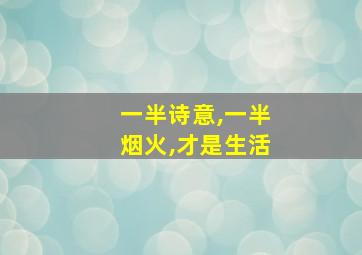 一半诗意,一半烟火,才是生活